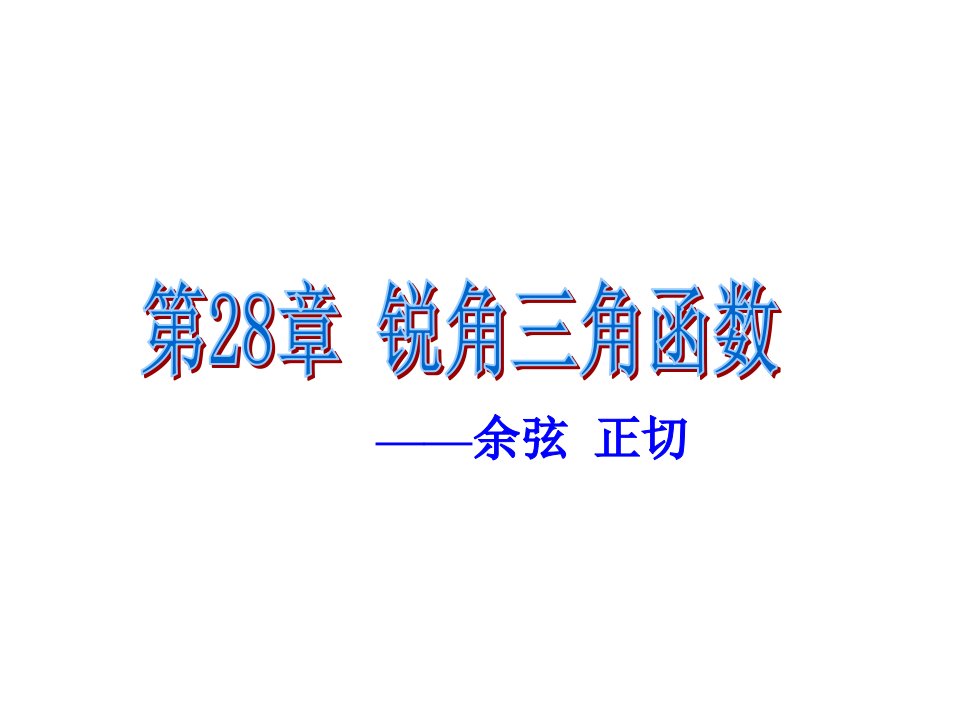 第28章 锐角三角函数

——余弦 正切